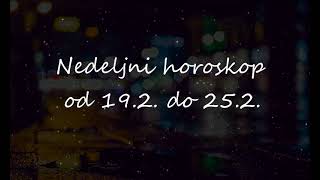 Nedeljni horoskop
od 19.2. do 25.2.